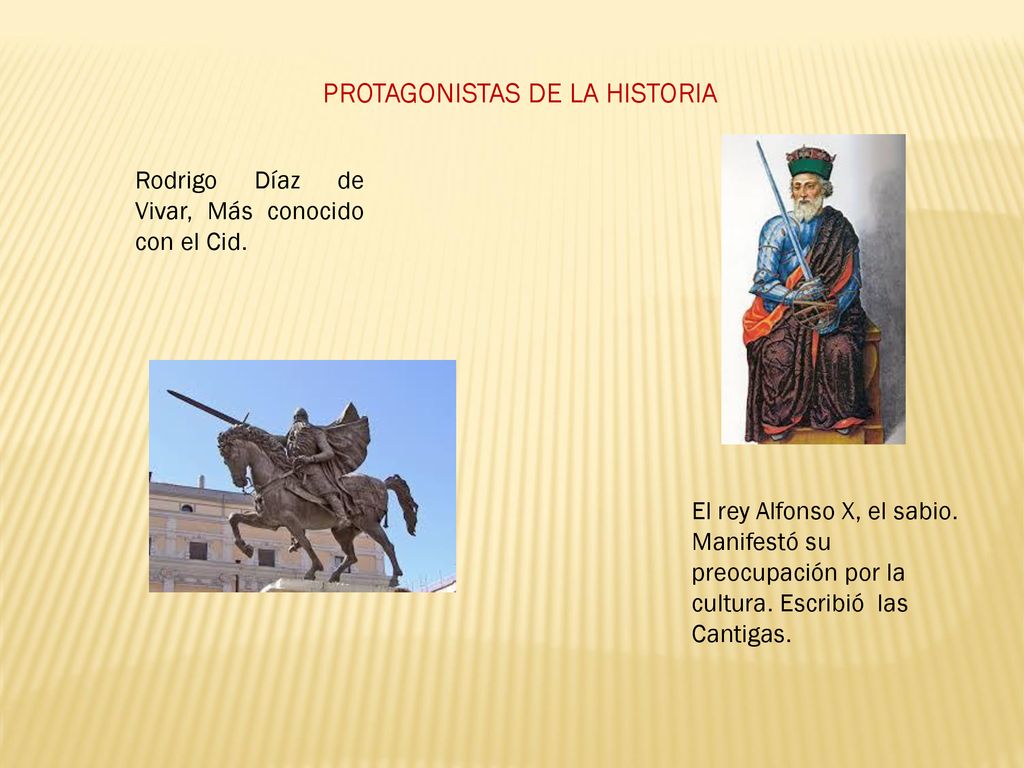 PROTAGONISTAS DE LA HISTORIA

Rodrigo Díaz de Vivar, Más conocido con el Cid.

El rey Alfonso X, el sabio. Manifestó su preocupación por la cultura. Escribió las Cantigas.